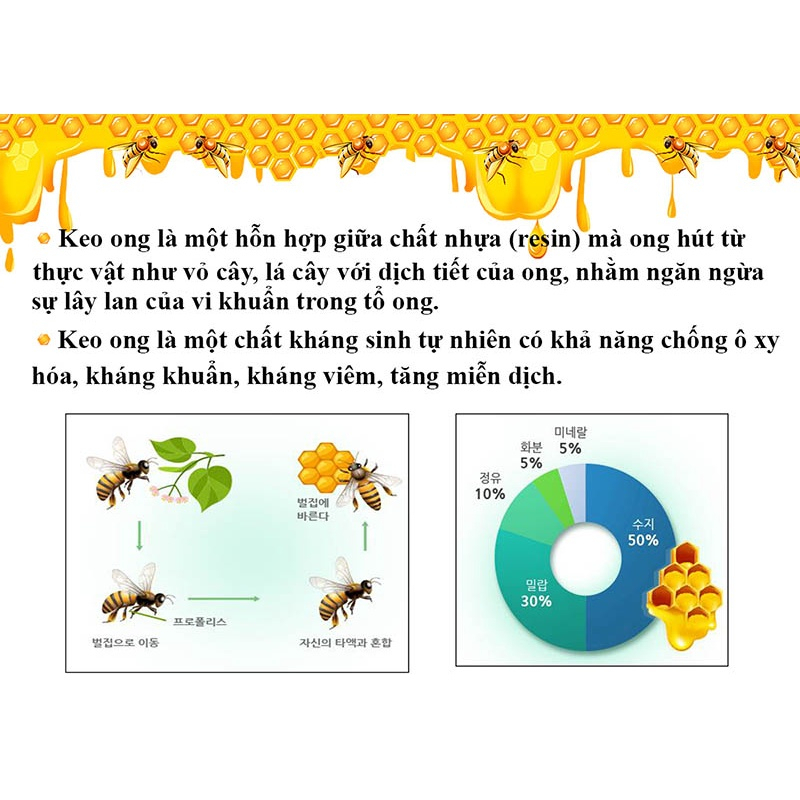 Keo ong là một hỗn hợp giữa chất nhựa (resin) mà ong hút từ thực vật như vỏ cây, lá cây với dịch tiết của ong, nhằm ngăn ngừa sự lây lan của vi khuẩn trong tổ ong.

Keo ong là một chất kháng sinh tự nhiên có khả năng chống ô xy hóa, kháng khuẩn, kháng viêm, tăng miễn dịch.

벌집에 바른다

프로폴리스

벌집으로 이동

자신의 타액과 혼합

미네랄 5%

화분 5%

정유 10%

수지 50%

밀랍 30%